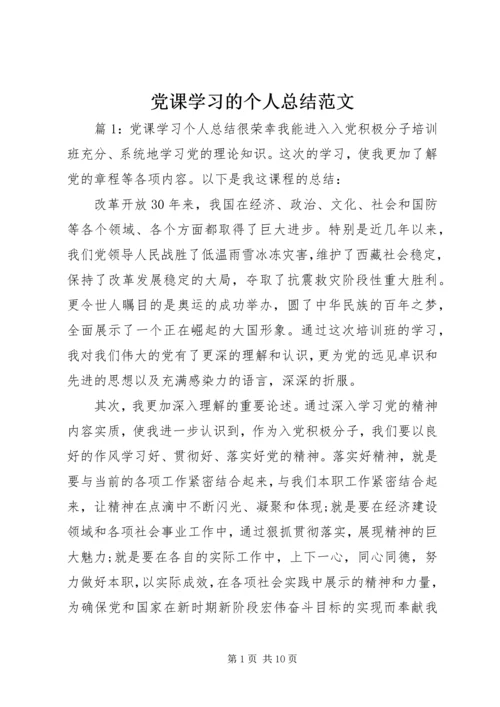 党课学习的个人总结范文

篇1：党课学习个人总结很荣幸我能进入入党积极分子培训班充分、系统地学习党的理论知识。这次的学习，使我更加了解党的章程等各项内容。以下是我这课程的总结：

改革开放30年来，我国在经济、政治、文化、社会和国防等各个领域、各个方面都取得了巨大进步。特别是近几年以来，我们党领导人民战胜了低温雨雪冰冻灾害，维护了西藏社会稳定，保持了改革发展稳定的大局，夺取了抗震救灾阶段性重大胜利。更令世人瞩目的是奥运的成功举办，圆了中华民族的百年之梦，全面展示了一个正在崛起的大国形象。通过这次培训班的学习，我对我们伟大的党有了更深的理解和认识，更为党的远见卓识和先进的思想以及充满感染力的语言，深深的折服。

其次，我更加深入理解的重要论述。通过深入学习党的精神内容实质，使我进一步认识到，作为入党积极分子，我们要以良好的作风学习好、贯彻好、落实好党的精神。落实好精神，就是要与当前的各项工作紧密结合起来，与我们本职工作紧密结合起来，让精神在点滴中不断闪光、凝聚和体现;就是要在经济建设领域和各项社会事业工作中，通过狠抓贯彻落实，展现精神的巨大魅力;就是要在各自的实际工作中，上下一心，同心同德，努力做好本职，以实际成效，在各项社会实践中展示的精神和力量，为确保党和国家在新时期新阶段宏伟奋斗目标的实现而奉献我

第1页 共10页